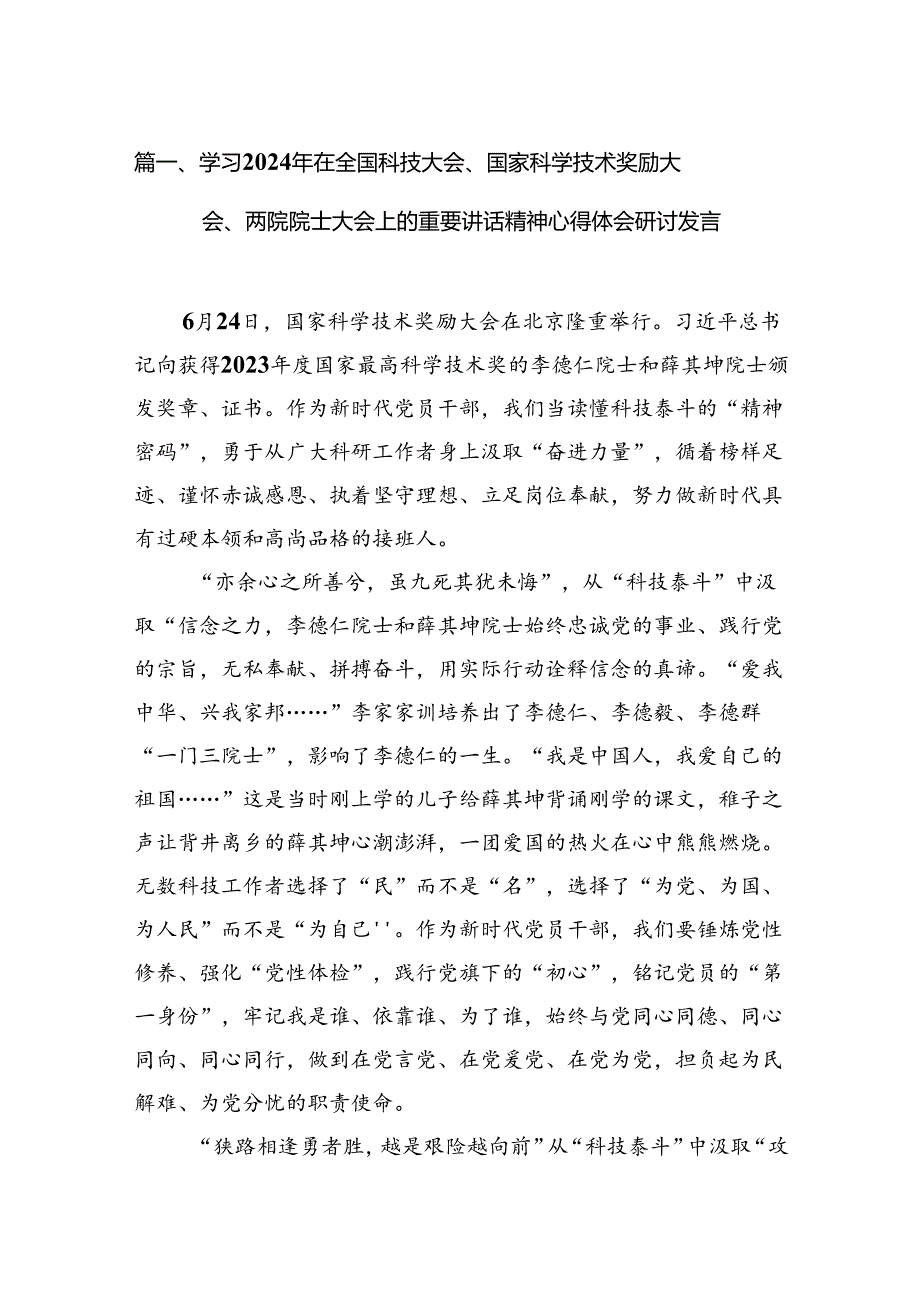 篇一、学习2024年在全国科技大会、国家科学技术奖励大会、两院院士大会上的重要讲话精神心得体会研讨发言

6月24日，国家科学技术奖励大会在北京隆重举行。习近平总书记向获得2023年度国家最高科学技术奖的李德仁院士和薛其坤院士颁发奖章、证书。作为新时代党员干部，我们当读懂科技泰斗的“精神密码”，勇于从广大科研工作者身上汲取“奋进力量”，循着榜样足迹、谨怀赤诚感恩、执着坚守理想、立足岗位奉献，努力做新时代具有过硬本领和高尚品格的接班人。

“亦余心之所善兮，虽九死其犹未悔”，从“科技泰斗”中汲取“信念之力，李德仁院士和薛其坤院士始终忠诚党的事业、践行党的宗旨，无私奉献、拼搏奋斗，用实际行动诠释信念的真谛。“爱我中华、兴我家邦……”李家家训培养出了李德仁、李德毅、李德群“一门三院士”，影响了李德仁的一生。“我是中国人，我爱自己的祖国……”这是当时刚上学的儿子给薛其坤背诵刚学的课文，稚子之声让背井离乡的薛其坤心潮澎湃，一团爱国的热火在心中熊熊燃烧。无数科技工作者选择了“民”而不是“名”，选择了“为党、为国、为人民”而不是“为自己''。作为新时代党员干部，我们要锤炼党性修养、强化“党性体检”，践行党旗下的“初心”，铭记党员的“第一身份”，牢记我是谁、依靠谁、为了谁，始终与党同心同德、同心同向、同心同行，做到在党言党、在党爱党、在党为党，担负起为民解难、为党分忧的职责使命。

“狭路相逢勇者胜，越是艰险越向前”从“科技泰斗”中汲取“攻